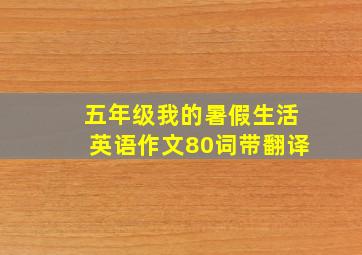 五年级我的暑假生活
英语作文80词带翻译